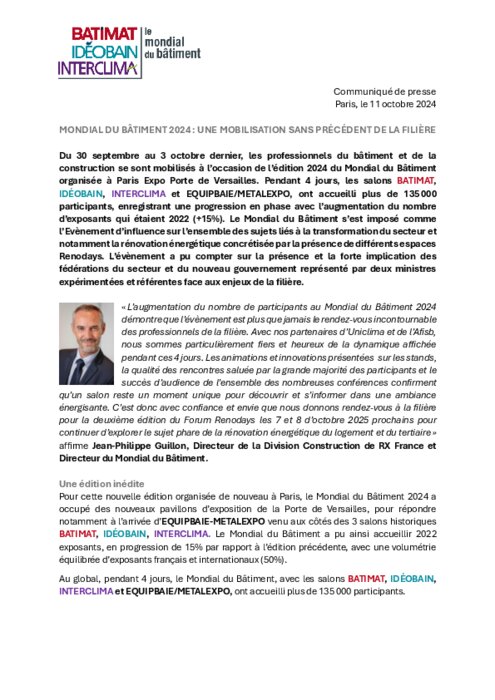 BATIMAT IDÉOBAIN INTERCLIMA le mondial du bâtiment

Communiqué de presse
Paris, le 11 octobre 2024

MONDIAL DU BÂTIMENT 2024 : UNE MOBILISATION SANS PRÉCÉDENT DE LA FILIÈRE

Du 30 septembre au 3 octobre dernier, les professionnels du bâtiment et de la construction se sont mobilisés à l'occasion de l'édition 2024 du Mondial du Bâtiment organisée à Paris Expo Porte de Versailles. Pendant 4 jours, les salons BATIMAT, IDÉOBAIN, INTERCLIMA et EQUIPBAIE/METALEXPO, ont accueilli plus de 135 000 participants, enregistrant une progression en phase avec l'augmentation du nombre d'exposants qui étaient 2022 (+15%). Le Mondial du Bâtiment s'est imposé comme l'Evènement d'influence sur l'ensemble des sujets liés à la transformation du secteur et notamment la rénovation énergétique concrétisée par la présence de différents espaces Renodays. L'évènement a pu compter sur la présence et la forte implication des fédérations du secteur et du nouveau gouvernement représenté par deux ministres expérimentées et référentes face aux enjeux de la filière.

« L'augmentation du nombre de participants au Mondial du Bâtiment 2024 démontre que l'évènement est plus que jamais le rendez-vous incontournable des professionnels de la filière. Avec nos partenaires d'Uniclima et de l'Afisb, nous sommes particulièrement fiers et heureux de la dynamique affichée pendant ces 4 jours. Les animations et innovations présentées sur les stands, la qualité des rencontres saluée par la grande majorité des participants et le succès d'audience de l'ensemble des nombreuses conférences confirment qu'un salon reste un moment unique pour découvrir et s'informer dans une ambiance énergisante. C'est donc avec confiance et envie que nous donnons rendez-vous à la filière pour la deuxième édition du Forum Renodays les 7 et 8 d'octobre 2025 prochains pour continuer d'explorer le sujet phare de la rénovation énergétique du logement et du tertiaire » affirme Jean-Philippe Guillon, Directeur de la Division Construction de RX France et Directeur du Mondial du Bâtiment.

Une édition inédite
Pour cette nouvelle édition organisée de nouveau à Paris, le Mondial du Bâtiment 2024 a occupé des nouveaux pavillons d'exposition de la Porte de Versailles, pour répondre notamment à l'arrivée d'EQUIPBAIE-METALEXPO venu aux côtés des 3 salons historiques BATIMAT, IDÉOBAIN, INTERCLIMA. Le Mondial du Bâtiment a pu ainsi accueillir 2022 exposants, en progression de 15% par rapport à l'édition précédente, avec une volumétrie équilibrée d'exposants français et internationaux (50%).

Au global, pendant 4 jours, le Mondial du Bâtiment, avec les salons BATIMAT, IDÉOBAIN, INTERCLIMA et EQUIPBAIE/METALEXPO, ont accueilli plus de 135 000 participants.